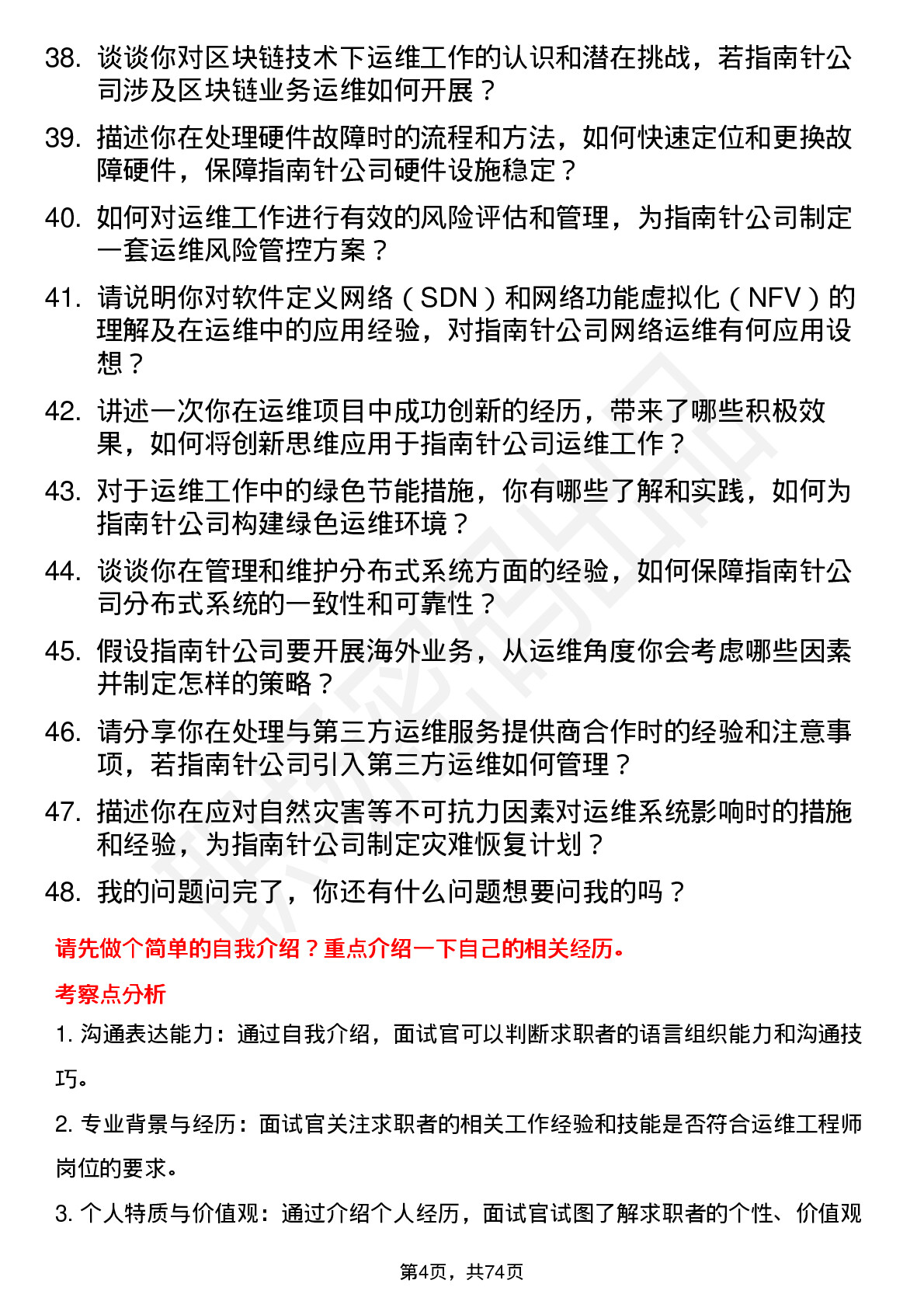 38. 谈谈你对区块链技术下运维工作的认识和潜在挑战，若指南针公司涉及区块链业务运维如何开展？

39. 描述你在处理硬件故障时的流程和方法，如何快速定位和更换故障硬件，保障指南针公司硬件设施稳定？

40. 如何对运维工作进行有效的风险评估和管理，为指南针公司制定一套运维风险管控方案？

41. 请说明你对软件定义网络（SDN）和网络功能虚拟化（NFV）的理解及在运维中的应用经验，对指南针公司网络运维有何应用设想？

42. 讲述一次你在运维项目中成功创新的经历，带来了哪些积极效果，如何将创新思维应用于指南针公司运维工作？

43. 对于运维工作中的绿色节能措施，你有哪些了解和实践，如何为指南针公司构建绿色运维环境？

44. 谈谈你在管理和维护分布式系统方面的经验，如何保障指南针公司分布式系统的一致性和可靠性？

45. 假设指南针公司要开展海外业务，从运维角度你会考虑哪些因素并制定怎样的策略？

46. 请分享你在处理与第三方运维服务提供商合作时的经验和注意事项，若指南针公司引入第三方运维如何管理？

47. 描述你在应对自然灾害等不可抗力因素对运维系统影响时的措施和经验，为指南针公司制定灾难恢复计划？

48. 我的问题问完了，你还有什么问题想要问我的吗？

请先做个简单的自我介绍？重点介绍一下自己的相关经历。

考察点分析

1. 沟通表达能力：通过自我介绍，面试官可以判断求职者的语言组织能力和沟通技巧。

2. 专业背景与经历：面试官关注求职者的相关工作经验和技能是否符合运维工程师岗位的要求。

3. 个人特质与价值观：通过介绍个人经历，面试官试图了解求职者的个性、价值观

第4页，共74页